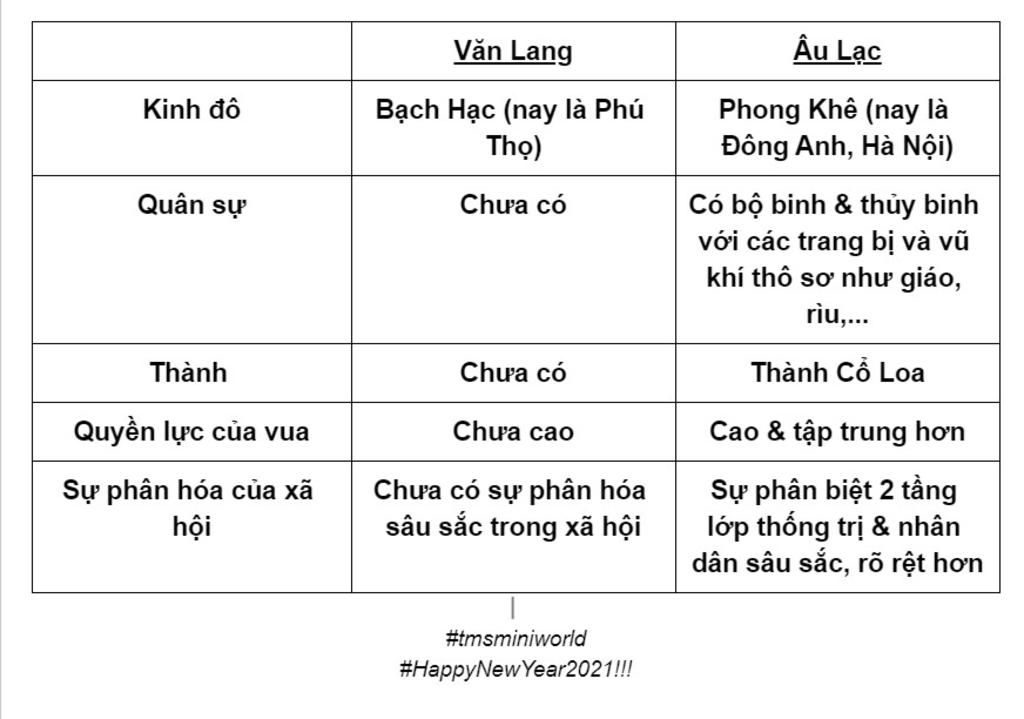 | | Văn Lang | Âu Lạc |
|---|---|---|
| Kinh đô | Bạch Hạc (nay là Phú Thọ) | Phong Khê (nay là Đông Anh, Hà Nội) |
| Quân sự | Chưa có | Có bộ binh & thủy binh với các trang bị và vũ khí thô sơ như giáo, rìu,... |
| Thành | Chưa có | Thành Cổ Loa |
| Quyền lực của vua | Chưa cao | Cao & tập trung hơn |
| Sự phân hóa của xã hội | Chưa có sự phân hóa sâu sắc trong xã hội | Sự phân biệt 2 tầng lớp thống trị & nhân dân sâu sắc, rõ rệt hơn |

#tmsminiworld
#HappyNewYear2021!!!